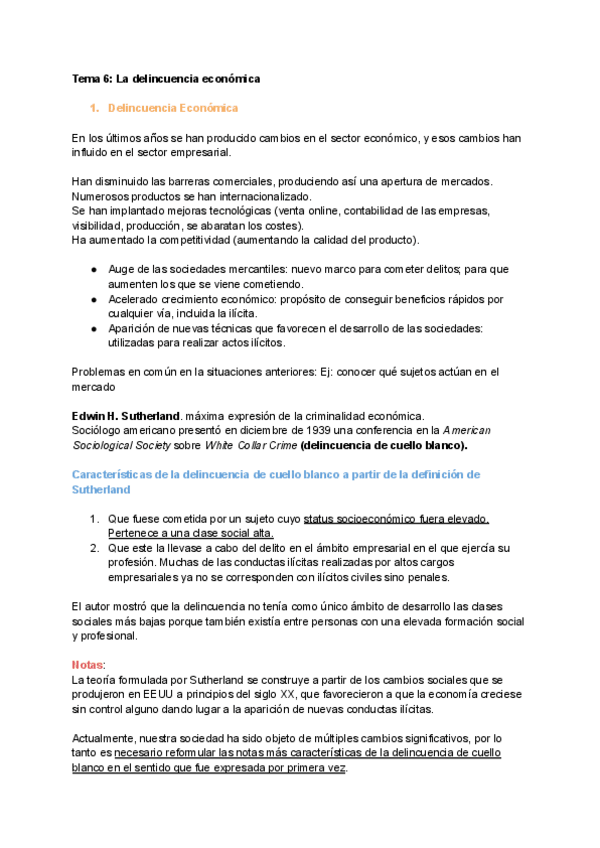 Tema 6: La delincuencia económica

1. Delincuencia Económica

En los últimos años se han producido cambios en el sector económico, y esos cambios han influido en el sector empresarial.

Han disminuido las barreras comerciales, produciendo así una apertura de mercados.
Numerosos productos se han internacionalizado.
Se han implantado mejoras tecnológicas (venta online, contabilidad de las empresas, visibilidad, producción, se abaratan los costes).
Ha aumentado la competitividad (aumentando la calidad del producto).

● Auge de las sociedades mercantiles: nuevo marco para cometer delitos; para que aumenten los que se viene cometiendo.
● Acelerado crecimiento económico: propósito de conseguir beneficios rápidos por cualquier vía, incluida la ilícita.
● Aparición de nuevas técnicas que favorecen el desarrollo de las sociedades: utilizadas para realizar actos ilícitos.

Problemas en común en la situaciones anteriores: Ej: conocer qué sujetos actúan en el mercado

Edwin H. Sutherland. máxima expresión de la criminalidad económica.
Sociólogo americano presentó en diciembre de 1939 una conferencia en la American Sociological Society sobre White Collar Crime (delincuencia de cuello blanco).

Características de la delincuencia de cuello blanco a partir de la definición de Sutherland

1. Que fuese cometida por un sujeto cuyo status socioeconómico fuera elevado. Pertenece a una clase social alta.
2. Que este la llevase a cabo del delito en el ámbito empresarial en el que ejercía su profesión. Muchas de las conductas ilícitas realizadas por altos cargos empresariales ya no se corresponden con ilícitos civiles sino penales.

El autor mostró que la delincuencia no tenía como único ámbito de desarrollo las clases sociales más bajas porque también existía entre personas con una elevada formación social y profesional.

Notas:
La teoría formulada por Sutherland se construye a partir de los cambios sociales que se produjeron en EEUU a principios del siglo XX, que favorecieron a que la economía creciese sin control alguno dando lugar a la aparición de nuevas conductas ilícitas.

Actualmente, nuestra sociedad ha sido objeto de múltiples cambios significativos, por lo tanto es necesario reformular las notas más características de la delincuencia de cuello blanco en el sentido que fue expresada por primera vez.